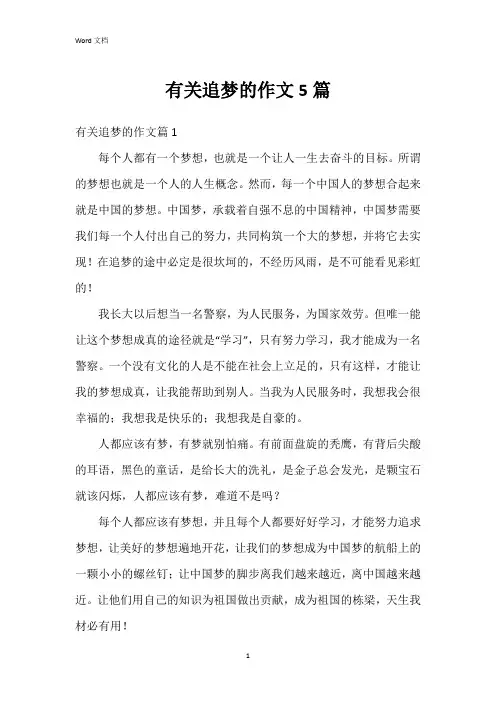 Word 文档

有关追梦的作文 5 篇

有关追梦的作文篇 1

每个人都有一个梦想，也就是一个让人一生去奋斗的目标。所谓的梦想也就是一个人的人生概念。然而，每一个中国人的梦想合起来就是中国的梦想。中国梦，承载着自强不息的中国精神，中国梦需要我们每一个人付出自己的努力，共同构筑一个大的梦想，并将它去实现！在追梦的途中必定是很坎坷的，不经历风雨，是不可能看见彩虹的！

我长大以后想当一名警察，为人民服务，为国家效劳。但唯一能让这个梦想成真的途径就是“学习”，只有努力学习，我才能成为一名警察。一个没有文化的人是不能在社会上立足的，只有这样，才能让我的梦想成真，让我能帮助到别人。当我为人民服务时，我想我会很幸福的；我想我是快乐的；我想我是自豪的。

人都应该有梦，有梦就别怕痛。有前面盘旋的秃鹰，有背后尖酸的耳语，黑色的童话，是给长大的洗礼，是金子总会发光，是颗宝石就该闪烁，人都应该有梦，难道不是吗？

每个人都应该有梦想，并且每个人都要好好学习，才能努力追求梦想，让美好的梦想遍地开花，让我们的梦想成为中国梦的航船上的一颗小小的螺丝钉；让中国梦的脚步离我们越来越近，离中国越来越近。让他们用自己的知识为祖国做出贡献，成为祖国的栋梁，天生我材必有用！

1